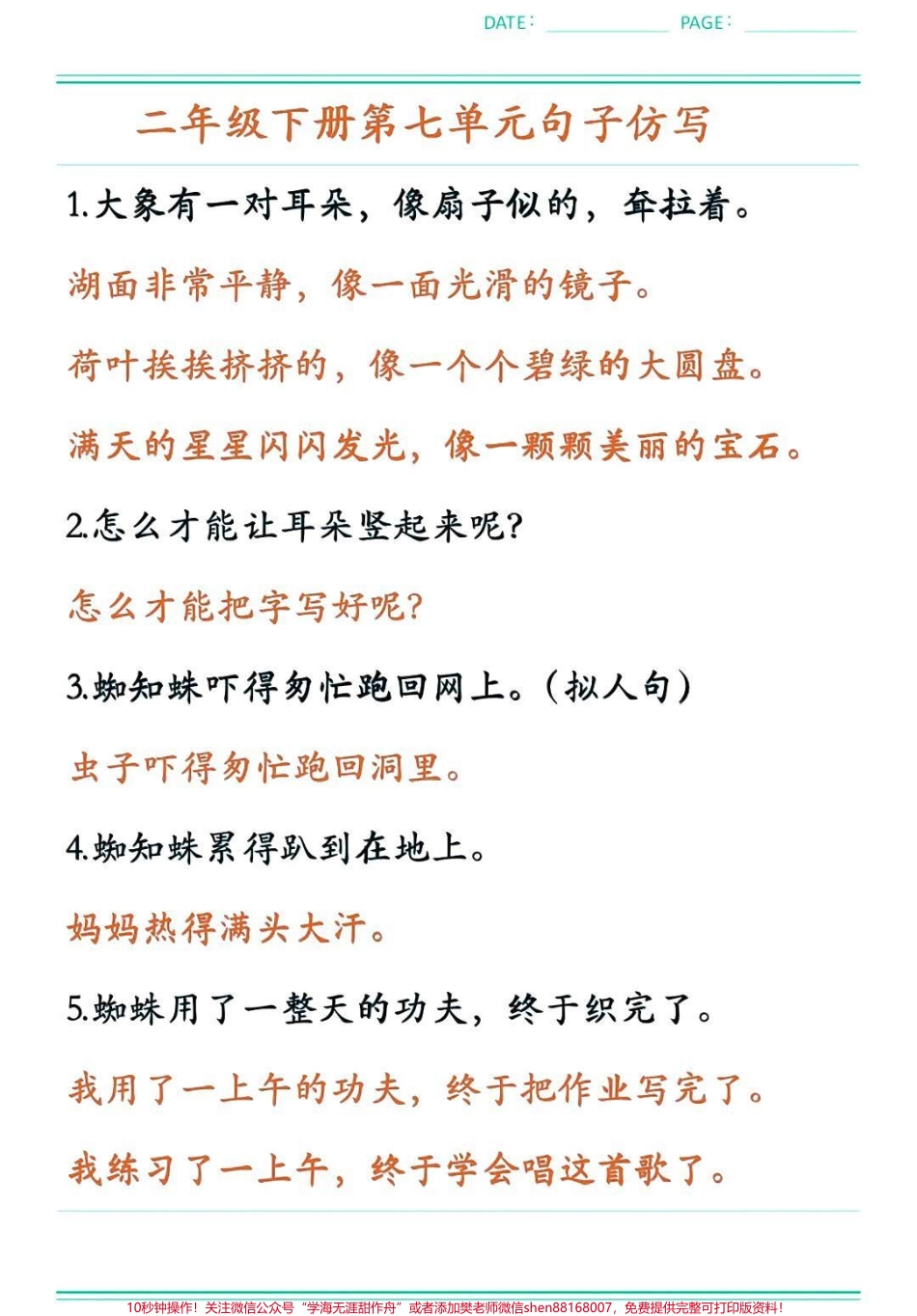 DATE: PAGE:

二年级下册第七单元句子仿写

1.大象有一对耳朵，像扇子似的，耷拉着。

湖面非常平静，像一面光滑的镜子。

荷叶挨挨挤挤的，像一个个碧绿的大圆盘。

满天的星星闪闪发光，像一颗颗美丽的宝石。

2.怎么才能让耳朵竖起来呢？

怎么才能把字写好呢？

3.蜘知蛛吓得匆忙跑回网上。（拟人句）

虫子吓得匆忙跑回洞里。

4.蜘知蛛累得趴到在地上。

妈妈热得满头大汗。

5.蜘蛛用了一整天的功夫，终于织完了。

我用了一上午的功夫，终于把作业写完了。

我练习了一上午，终于学会唱这首歌了。

10秒钟操作！关注微信公众号“学海无涯甜作舟”或者添加樊老师微信shen88168007，免费提供完整可打印版资料！